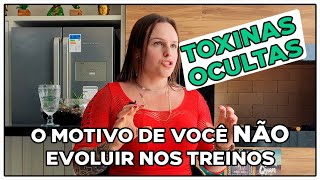 TOXINAS OCULTAS

O MOTIVO DE VOCÊ NÃO EVOLUIR NOS TREINOS